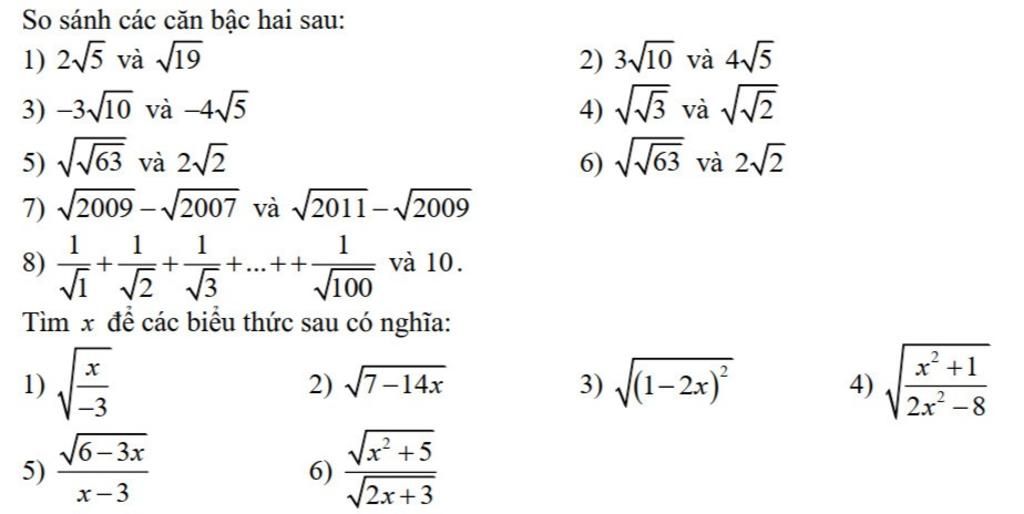 So sánh các căn bậc hai sau:

1) $2\sqrt{5}$ và $\sqrt{19}$

2) $3\sqrt{10}$ và $4\sqrt{5}$

3) $-3\sqrt{10}$ và $-4\sqrt{5}$

4) $\sqrt{\sqrt{3}}$ và $\sqrt{\sqrt{2}}$

5) $\sqrt{\sqrt{63}}$ và $2\sqrt{2}$

6) $\sqrt{\sqrt{63}}$ và $2\sqrt{2}$

7) $\sqrt{2009}-\sqrt{2007}$ và $\sqrt{2011}-\sqrt{2009}$

8) $\frac{1}{\sqrt{1}}+\frac{1}{\sqrt{2}}+\frac{1}{\sqrt{3}}+...++\frac{1}{\sqrt{100}}$ và 10.

Tìm $x$ để các biểu thức sau có nghĩa:

1) $\sqrt{\frac{x}{-3}}$

2) $\sqrt{7-14x}$

3) $\sqrt{(1-2x)^2}$

4) $\sqrt{\frac{x^2+1}{2x^2-8}}$

5) $\frac{\sqrt{6-3x}}{x-3}$

6) $\frac{\sqrt{x^2+5}}{\sqrt{2x+3}}$